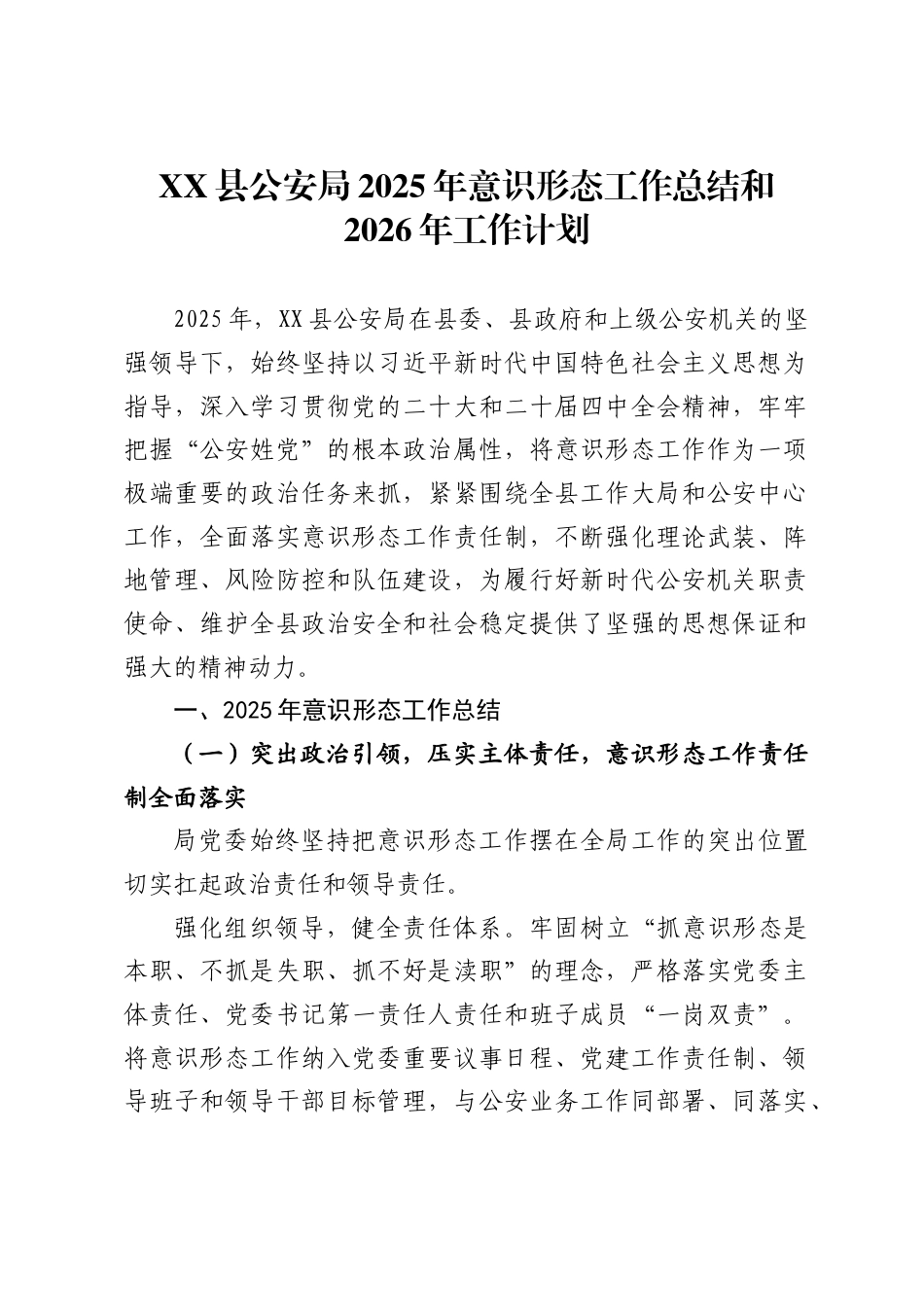 XX县公安局2025年意识形态工作总结和2026年工作计划

2025年，XX县公安局在县委、县政府和上级公安机关的坚强领导下，始终坚持以习近平新时代中国特色社会主义思想为指导，深入学习贯彻党的二十大和二十届四中全会精神，牢牢把握“公安姓党”的根本政治属性，将意识形态工作作为一项极端重要的政治任务来抓，紧紧围绕全县工作大局和公安中心工作，全面落实意识形态工作责任制，不断强化理论武装、阵地管理、风险防控和队伍建设，为履行好新时代公安机关职责使命、维护全县政治安全和社会稳定提供了坚强的思想保证和强大的精神动力。

一、2025年意识形态工作总结

（一）突出政治引领，压实主体责任，意识形态工作责任制全面落实

局党委始终坚持把意识形态工作摆在全局工作的突出位置切实扛起政治责任和领导责任。

强化组织领导，健全责任体系。牢固树立“抓意识形态是本职、不抓是失职、抓不好是渎职”的理念，严格落实党委主体责任、党委书记第一责任人责任和班子成员“一岗双责”。将意识形态工作纳入党委重要议事日程、党建工作责任制、领导班子和领导干部目标管理，与公安业务工作同部署、同落实、